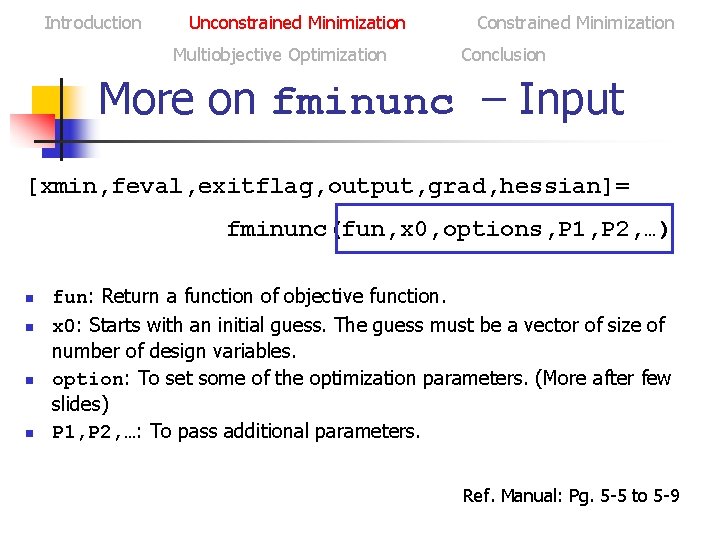 Introduction Unconstrained Minimization Constrained Minimization Multiobjective Optimization Conclusion

More on fminunc – Input

[xmin,feval,exitflag,output,grad,hessian]=
fminunc(fun,x0,options,P1,P2,…)

- fun: Return a function of objective function.
- x0: Starts with an initial guess. The guess must be a vector of size of number of design variables.
- option: To set some of the optimization parameters. (More after few slides)
- P1,P2,…: To pass additional parameters.

Ref. Manual: Pg. 5-5 to 5-9